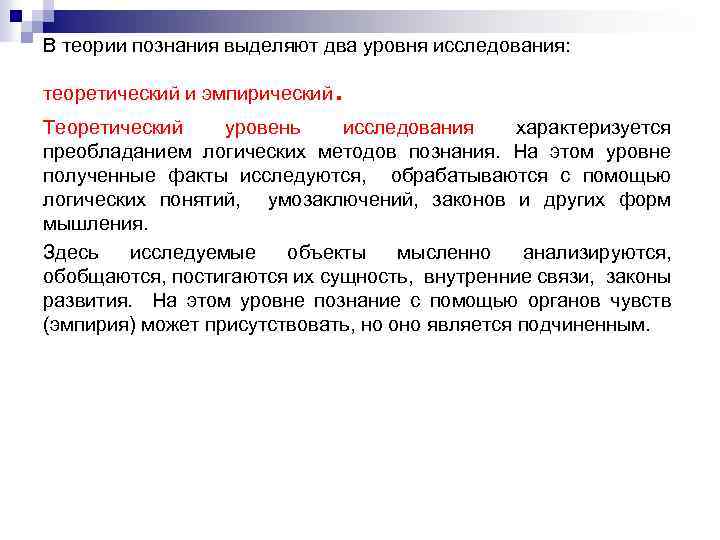 В теории познания выделяют два уровня исследования:

теоретический и эмпирический.

Теоретический уровень исследования характеризуется преобладанием логических методов познания. На этом уровне полученные факты исследуются, обрабатываются с помощью логических понятий, умозаключений, законов и других форм мышления.

Здесь исследуемые объекты мысленно анализируются, обобщаются, постигаются их сущность, внутренние связи, законы развития. На этом уровне познание с помощью органов чувств (эмпирия) может присутствовать, но оно является подчиненным.